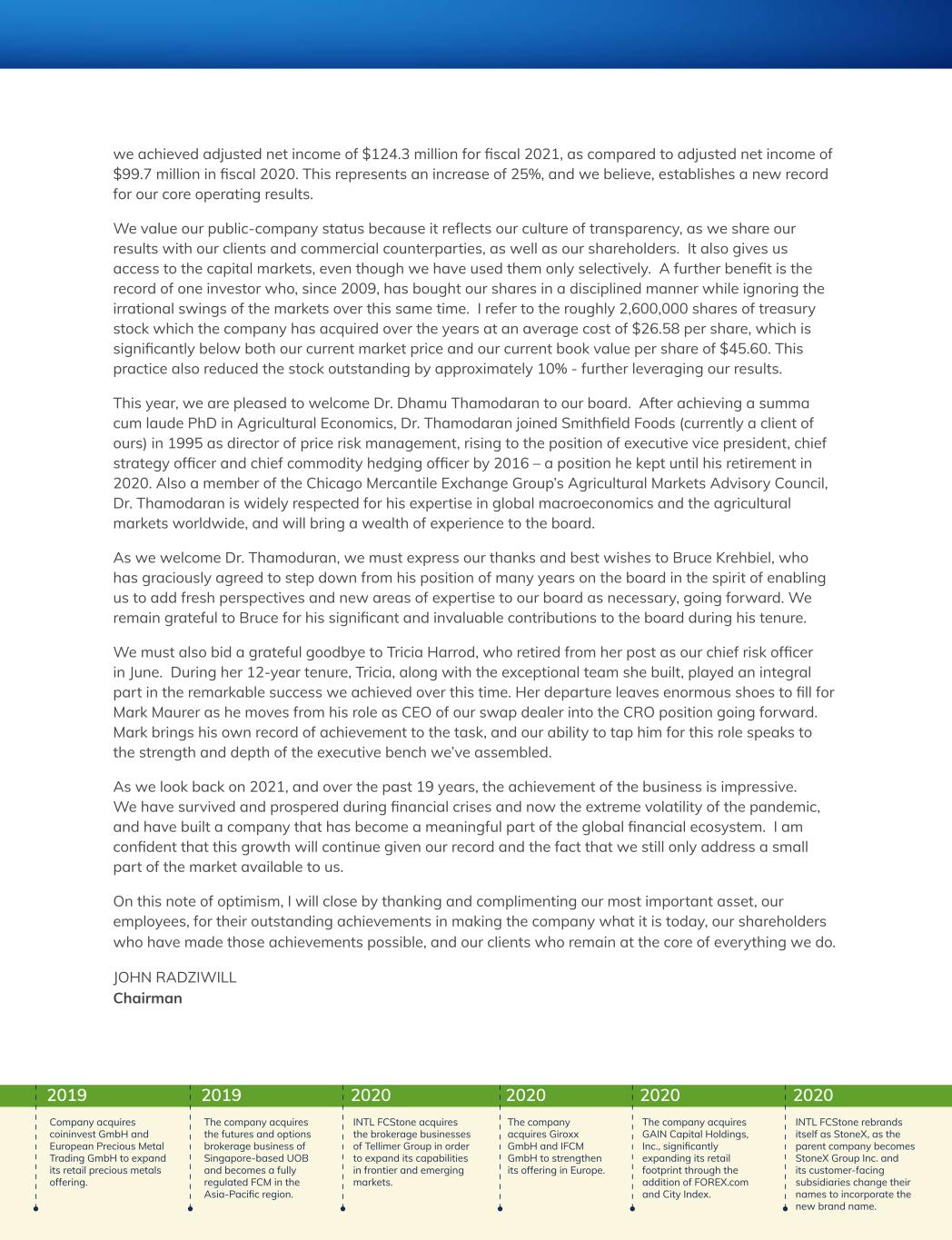 we achieved adjusted net income of $124.3 million for fiscal 2021, as compared to adjusted net income of $99.7 million in fiscal 2020. This represents an increase of 25%, and we believe, establishes a new record for our core operating results.

We value our public-company status because it reflects our culture of transparency, as we share our results with our clients and commercial counterparties, as well as our shareholders. It also gives us access to the capital markets, even though we have used them only selectively. A further benefit is the record of one investor who, since 2009, has bought our shares in a disciplined manner while ignoring the irrational swings of the markets over this same time. I refer to the roughly 2,600,000 shares of treasury stock which the company has acquired over the years at an average cost of $26.58 per share, which is significantly below both our current market price and our current book value per share of $45.60. This practice also reduced the stock outstanding by approximately 10% - further leveraging our results.

This year, we are pleased to welcome Dr. Dhamu Thamodaran to our board. After achieving a summa cum laude PhD in Agricultural Economics, Dr. Thamodaran joined Smithfield Foods (currently a client of ours) in 1995 as director of price risk management, rising to the position of executive vice president, chief strategy officer and chief commodity hedging officer by 2016 – a position he kept until his retirement in 2020. Also a member of the Chicago Mercantile Exchange Group's Agricultural Markets Advisory Council, Dr. Thamodaran is widely respected for his expertise in global macroeconomics and the agricultural markets worldwide, and will bring a wealth of experience to the board.

As we welcome Dr. Thamoduran, we must express our thanks and best wishes to Bruce Krehbiel, who has graciously agreed to step down from his position of many years on the board in the spirit of enabling us to add fresh perspectives and new areas of expertise to our board as necessary, going forward. We remain grateful to Bruce for his significant and invaluable contributions to the board during his tenure.

We must also bid a grateful goodbye to Tricia Harrod, who retired from her post as our chief risk officer in June. During her 12-year tenure, Tricia, along with the exceptional team she built, played an integral part in the remarkable success we achieved over this time. Her departure leaves enormous shoes to fill for Mark Maurer as he moves from his role as CEO of our swap dealer into the CRO position going forward. Mark brings his own record of achievement to the task, and our ability to tap him for this role speaks to the strength and depth of the executive bench we've assembled.

As we look back on 2021, and over the past 19 years, the achievement of the business is impressive. We have survived and prospered during financial crises and now the extreme volatility of the pandemic, and have built a company that has become a meaningful part of the global financial ecosystem. I am confident that this growth will continue given our record and the fact that we still only address a small part of the market available to us.

On this note of optimism, I will close by thanking and complimenting our most important asset, our employees, for their outstanding achievements in making the company what it is today, our shareholders who have made those achievements possible, and our clients who remain at the core of everything we do.

JOHN RADZIWILL
Chairman

2019
Company acquires coininvest GmbH and European Precious Metal Trading GmbH to expand its retail precious metals offering.

2019
The company acquires the futures and options brokerage business of Singapore-based UOB and becomes a fully regulated FCM in the Asia-Pacific region.

2020
INTL FCStone acquires the brokerage businesses of Tellimer Group in order to expand its capabilities in frontier and emerging markets.

2020
The company acquires Giroxx GmbH and IFCM GmbH to strengthen its offering in Europe.

2020
The company acquires GAIN Capital Holdings, Inc., significantly expanding its retail footprint through the addition of FOREX.com and City Index.

2020
INTL FCStone rebrands itself as StoneX, as the parent company becomes StoneX Group Inc. and its customer-facing subsidiaries change their names to incorporate the new brand name.